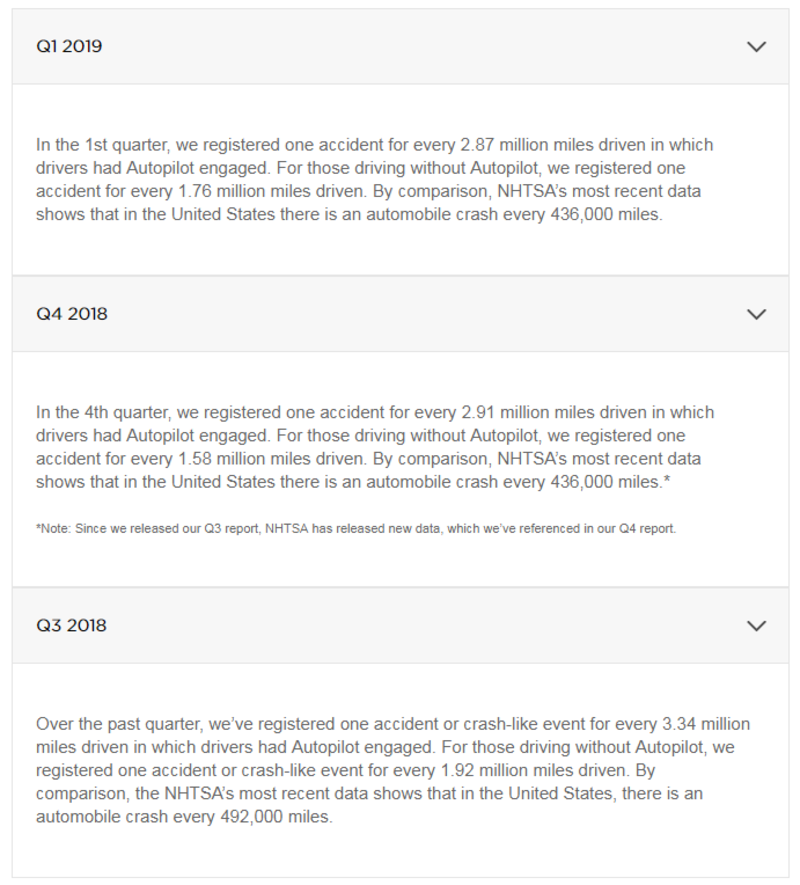 Q1 2019

In the 1st quarter, we registered one accident for every 2.87 million miles driven in which drivers had Autopilot engaged. For those driving without Autopilot, we registered one accident for every 1.76 million miles driven. By comparison, NHTSA's most recent data shows that in the United States there is an automobile crash every 436,000 miles.

Q4 2018

In the 4th quarter, we registered one accident for every 2.91 million miles driven in which drivers had Autopilot engaged. For those driving without Autopilot, we registered one accident for every 1.58 million miles driven. By comparison, NHTSA's most recent data shows that in the United States there is an automobile crash every 436,000 miles.*

*Note: Since we released our Q3 report, NHTSA has released new data, which we've referenced in our Q4 report.

Q3 2018

Over the past quarter, we've registered one accident or crash-like event for every 3.34 million miles driven in which drivers had Autopilot engaged. For those driving without Autopilot, we registered one accident or crash-like event for every 1.92 million miles driven. By comparison, the NHTSA's most recent data shows that in the United States, there is an automobile crash every 492,000 miles.